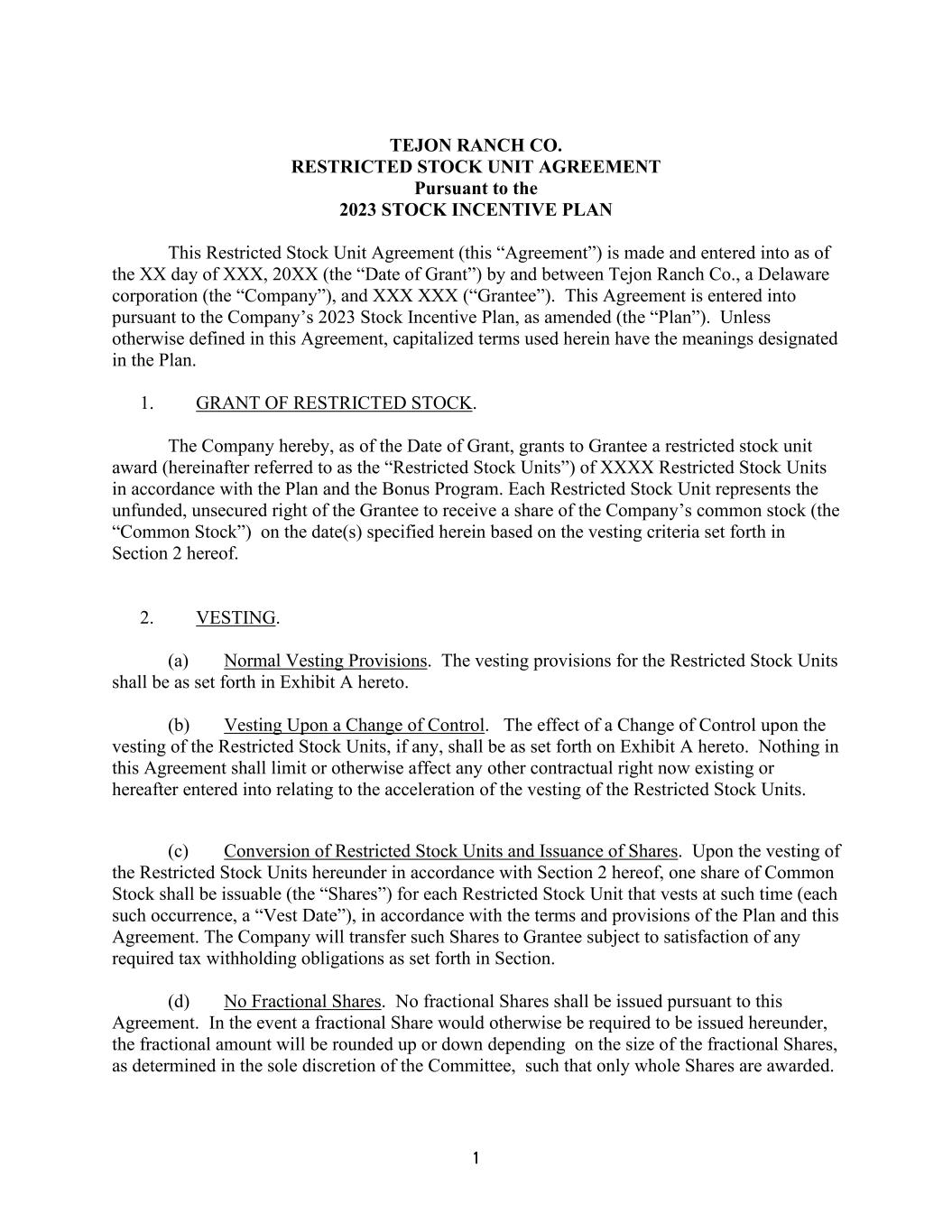 TEJON RANCH CO.
RESTRICTED STOCK UNIT AGREEMENT
Pursuant to the
2023 STOCK INCENTIVE PLAN

This Restricted Stock Unit Agreement (this “Agreement”) is made and entered into as of the XX day of XXX, 20XX (the “Date of Grant”) by and between Tejon Ranch Co., a Delaware corporation (the “Company”), and XXX XXX (“Grantee”). This Agreement is entered into pursuant to the Company’s 2023 Stock Incentive Plan, as amended (the “Plan”). Unless otherwise defined in this Agreement, capitalized terms used herein have the meanings designated in the Plan.

1. GRANT OF RESTRICTED STOCK.

The Company hereby, as of the Date of Grant, grants to Grantee a restricted stock unit award (hereinafter referred to as the “Restricted Stock Units”) of XXXX Restricted Stock Units in accordance with the Plan and the Bonus Program. Each Restricted Stock Unit represents the unfunded, unsecured right of the Grantee to receive a share of the Company’s common stock (the “Common Stock”) on the date(s) specified herein based on the vesting criteria set forth in Section 2 hereof.

2. VESTING.

(a) Normal Vesting Provisions. The vesting provisions for the Restricted Stock Units shall be as set forth in Exhibit A hereto.

(b) Vesting Upon a Change of Control. The effect of a Change of Control upon the vesting of the Restricted Stock Units, if any, shall be as set forth on Exhibit A hereto. Nothing in this Agreement shall limit or otherwise affect any other contractual right now existing or hereafter entered into relating to the acceleration of the vesting of the Restricted Stock Units.

(c) Conversion of Restricted Stock Units and Issuance of Shares. Upon the vesting of the Restricted Stock Units hereunder in accordance with Section 2 hereof, one share of Common Stock shall be issuable (the “Shares”) for each Restricted Stock Unit that vests at such time (each such occurrence, a “Vest Date”), in accordance with the terms and provisions of the Plan and this Agreement. The Company will transfer such Shares to Grantee subject to satisfaction of any required tax withholding obligations as set forth in Section.

(d) No Fractional Shares. No fractional Shares shall be issued pursuant to this Agreement. In the event a fractional Share would otherwise be required to be issued hereunder, the fractional amount will be rounded up or down depending on the size of the fractional Shares, as determined in the sole discretion of the Committee, such that only whole Shares are awarded.

1